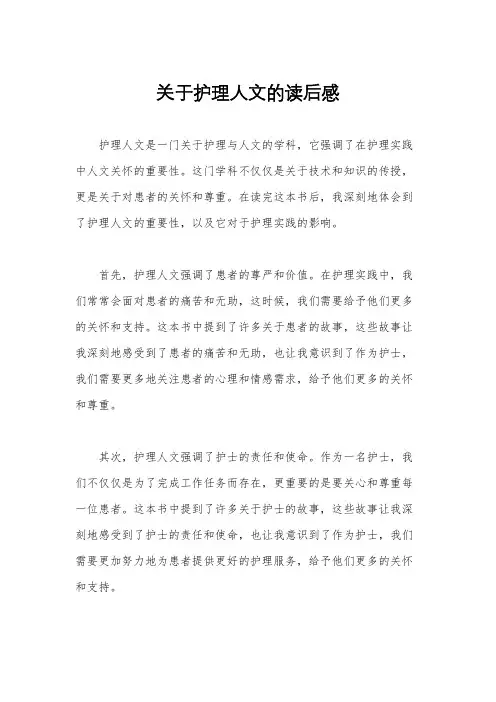 关于护理人文的读后感

护理人文是一门关于护理与人文的学科，它强调了在护理实践中人文关怀的重要性。这门学科不仅仅是关于技术和知识的传授，更是关于对患者的关怀和尊重。在读完这本书后，我深刻地体会到了护理人文的重要性，以及它对于护理实践的影响。

首先，护理人文强调了患者的尊严和价值。在护理实践中，我们常常会面对患者的痛苦和无助，这时候，我们需要给予他们更多的关怀和支持。这本书中提到了许多关于患者的故事，这些故事让我深刻地感受到了患者的痛苦和无助，也让我意识到了作为护士，我们需要更多地关注患者的心理和情感需求，给予他们更多的关怀和尊重。

其次，护理人文强调了护士的责任和使命。作为一名护士，我们不仅仅是为了完成工作任务而存在，更重要的是要关心和尊重每一位患者。这本书中提到了许多关于护士的故事，这些故事让我深刻地感受到了护士的责任和使命，也让我意识到了作为护士，我们需要更加努力地为患者提供更好的护理服务，给予他们更多的关怀和支持。